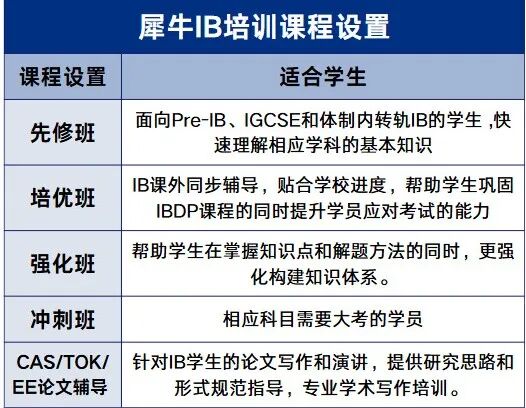 犀牛IB培训课程设置

| 课程设置 | 适合学生 |
|---|---|
| 先修班 | 面向Pre-IB、IGCSE和体制内转轨IB的学生 ,快速理解相应学科的基本知识 |
| 培优班 | IB课外同步辅导，贴合学校进度，帮助学生巩固IBDP课程的同时提升学员应对考试的能力 |
| 强化班 | 帮助学生在掌握知识点和解题方法的同时，更强化构建知识体系。 |
| 冲刺班 | 相应科目需要大考的学员 |
| CAS/TOK/EE论文辅导 | 针对IB学生的论文写作和演讲，提供研究思路和形式规范指导，专业学术写作培训。 |